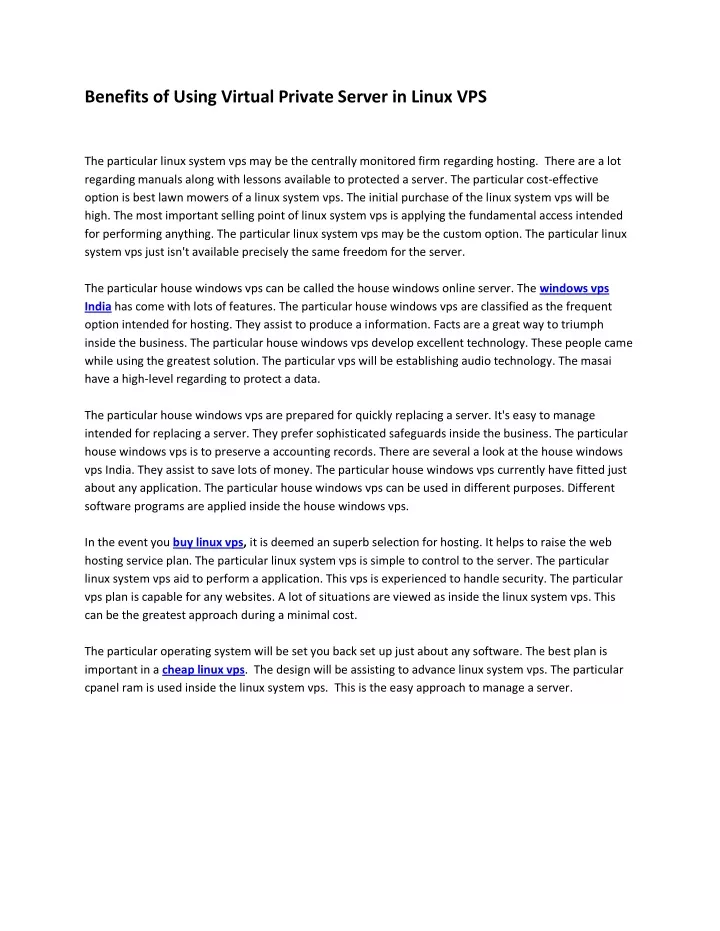 Benefits of Using Virtual Private Server in Linux VPS

The particular linux system vps may be the centrally monitored firm regarding hosting. There are a lot regarding manuals along with lessons available to protected a server. The particular cost-effective option is best lawn mowers of a linux system vps. The initial purchase of the linux system vps will be high. The most important selling point of linux system vps is applying the fundamental access intended for performing anything. The particular linux system vps may be the custom option. The particular linux system vps just isn't available precisely the same freedom for the server.

The particular house windows vps can be called the house windows online server. The windows vps India has come with lots of features. The particular house windows vps are classified as the frequent option intended for hosting. They assist to produce a information. Facts are a great way to triumph inside the business. The particular house windows vps develop excellent technology. These people came while using the greatest solution. The particular vps will be establishing audio technology. The masai have a high-level regarding to protect a data.

The particular house windows vps are prepared for quickly replacing a server. It's easy to manage intended for replacing a server. They prefer sophisticated safeguards inside the business. The particular house windows vps is to preserve a accounting records. There are several a look at the house windows vps India. They assist to save lots of money. The particular house windows vps currently have fitted just about any application. The particular house windows vps can be used in different purposes. Different software programs are applied inside the house windows vps.

In the event you buy linux vps, it is deemed an superb selection for hosting. It helps to raise the web hosting service plan. The particular linux system vps is simple to control to the server. The particular linux system vps aid to perform a application. This vps is experienced to handle security. The particular vps plan is capable for any websites. A lot of situations are viewed as inside the linux system vps. This can be the greatest approach during a minimal cost.

The particular operating system will be set you back set up just about any software. The best plan is important in a cheap linux vps. The design will be assisting to advance linux system vps. The particular cpanel ram is used inside the linux system vps. This is the easy approach to manage a server.